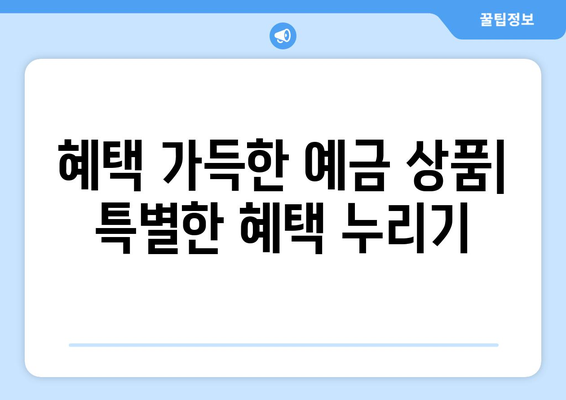 꿀팁정보

혜택 가득한 예금 상품| 특별한 혜택 누리기